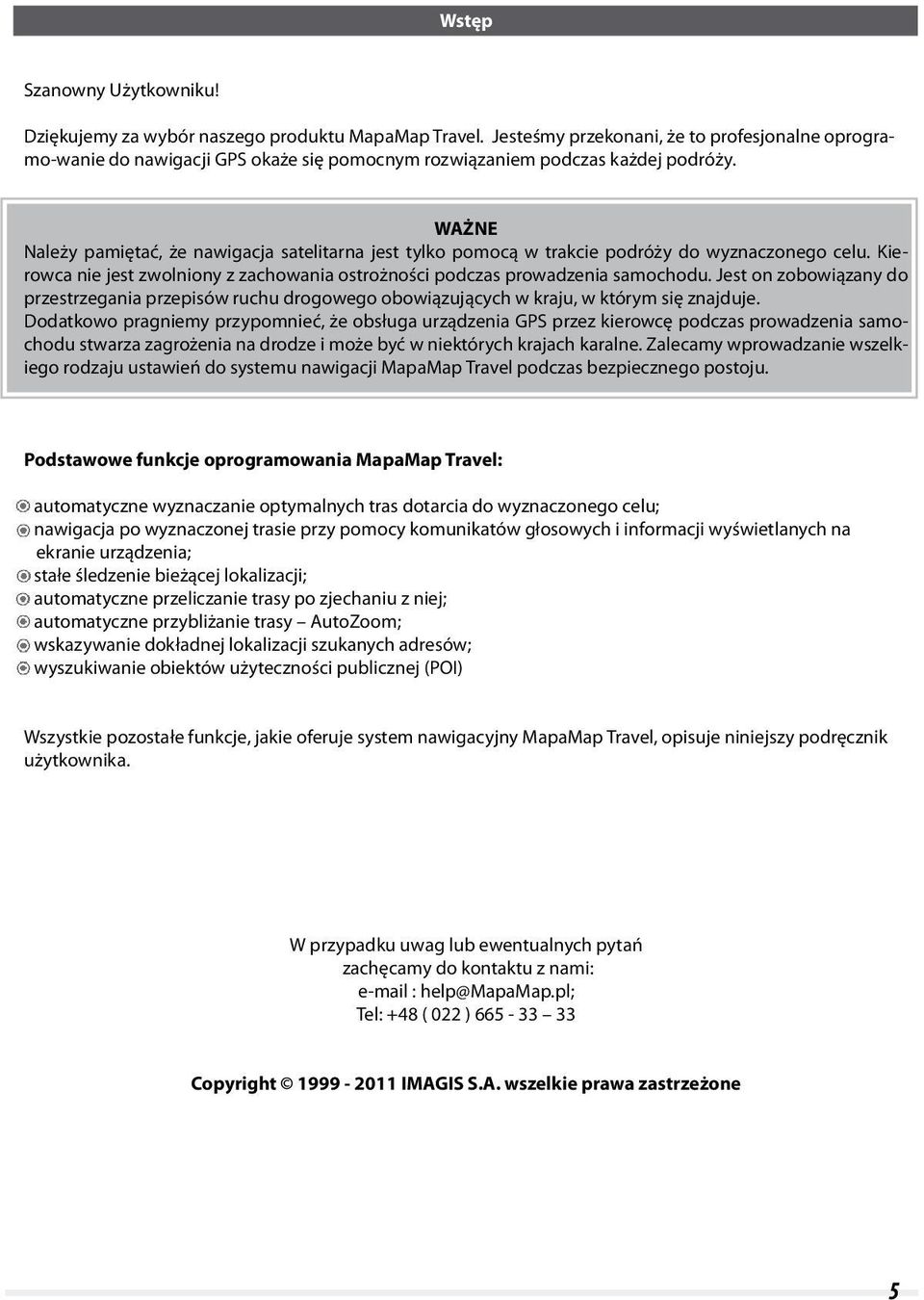 Wstęp

Szanowny Użytkowniku!

Dziękujemy za wybór naszego produktu MapaMap Travel. Jesteśmy przekonani, że to profesjonalne oprogramo-wanie do nawigacji GPS okaże się pomocnym rozwiązaniem podczas każdej podróży.

WAŻNE
Należy pamiętać, że nawigacja satelitarna jest tylko pomocą w trakcie podróży do wyznaczonego celu. Kierowca nie jest zwolniony z zachowania ostrożności podczas prowadzenia samochodu. Jest on zobowiązany do przestrzegania przepisów ruchu drogowego obowiązujących w kraju, w którym się znajduje.
Dodatkowo pragniemy przypomnieć, że obsługa urządzenia GPS przez kierowcę podczas prowadzenia samochodu stwarza zagrożenia na drodze i może być w niektórych krajach karalne. Zalecamy wprowadzanie wszelkiego rodzaju ustawień do systemu nawigacji MapaMap Travel podczas bezpiecznego postoju.

Podstawowe funkcje oprogramowania MapaMap Travel:

automatyczne wyznaczanie optymalnych tras dotarcia do wyznaczonego celu;
nawigacja po wyznaczonej trasie przy pomocy komunikatów głosowych i informacji wyświetlanych na ekranie urządzenia;
stałe śledzenie bieżącej lokalizacji;
automatyczne przeliczanie trasy po zjechaniu z niej;
automatyczne przybliżanie trasy – AutoZoom;
wskazywanie dokładnej lokalizacji szukanych adresów;
wyszukiwanie obiektów użyteczności publicznej (POI)

Wszystkie pozostałe funkcje, jakie oferuje system nawigacyjny MapaMap Travel, opisuje niniejszy podręcznik użytkownika.

W przypadku uwag lub ewentualnych pytań
zachęcamy do kontaktu z nami:
e-mail : help@MapaMap.pl;
Tel: +48 ( 022 ) 665 - 33 – 33

Copyright © 1999 - 2011 IMAGIS S.A. wszelkie prawa zastrzeżone

5